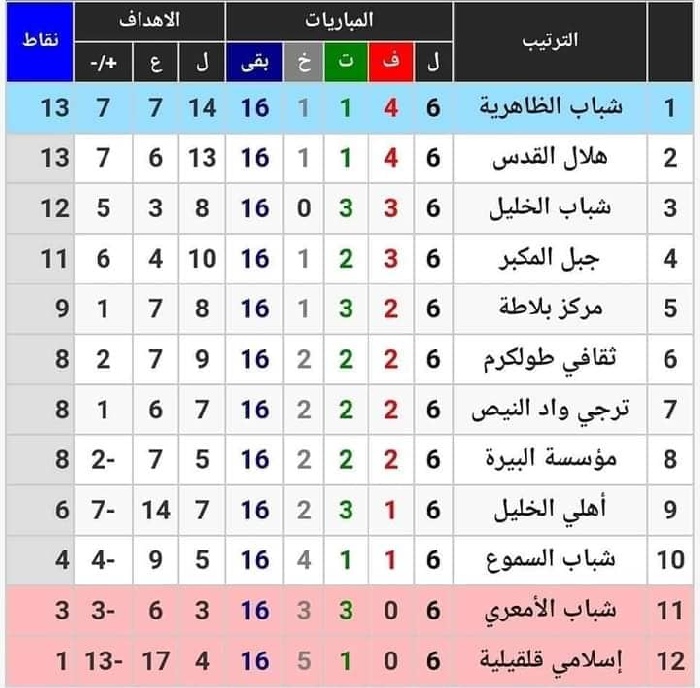 | | الترتيب | المباريات | | | | | الاهداف | | | نقاط |
|---|---|---|---|---|---|---|---|---|---|---|
| | | ل | ف | ت | خ | بقى | ل | ع | +/- | |
| 1 | شباب الظاهرية | 6 | 4 | 1 | 1 | 16 | 14 | 7 | 7 | 13 |
| 2 | هلال القدس | 6 | 4 | 1 | 1 | 16 | 13 | 6 | 7 | 13 |
| 3 | شباب الخليل | 6 | 3 | 3 | 0 | 16 | 8 | 3 | 5 | 12 |
| 4 | جبل المكبر | 6 | 3 | 2 | 1 | 16 | 10 | 4 | 6 | 11 |
| 5 | مركز بلاطة | 6 | 2 | 3 | 1 | 16 | 8 | 7 | 1 | 9 |
| 6 | ثقافي طولكرم | 6 | 2 | 2 | 2 | 16 | 9 | 7 | 2 | 8 |
| 7 | ترجي واد النيص | 6 | 2 | 2 | 2 | 16 | 7 | 6 | 1 | 8 |
| 8 | مؤسسة البيرة | 6 | 2 | 2 | 2 | 16 | 5 | 7 | -2 | 8 |
| 9 | أهلي الخليل | 6 | 1 | 3 | 2 | 16 | 7 | 14 | -7 | 6 |
| 10 | شباب السموع | 6 | 1 | 1 | 4 | 16 | 5 | 9 | -4 | 4 |
| 11 | شباب الأمعري | 6 | 0 | 3 | 3 | 16 | 3 | 6 | -3 | 3 |
| 12 | إسلامي قلقيلية | 6 | 0 | 1 | 5 | 16 | 4 | 17 | -13 | 1 |